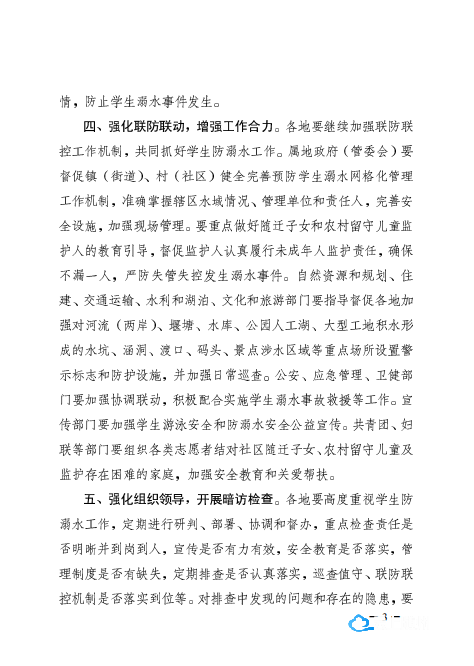 情，防止学生溺水事件发生。

四、强化联防联动，增强工作合力。各地要继续加强联防联控工作机制，共同抓好学生防溺水工作。属地政府（管委会）要督促镇（街道）、村（社区）健全完善预防学生溺水网格化管理工作机制，准确掌握辖区水域情况、管理单位和责任人，完善安全设施，加强现场管理。要重点做好随迁子女和农村留守儿童监护人的教育引导，督促监护人认真履行未成年人监护责任，确保不漏一人，严防失管失控发生溺水事件。自然资源和规划、住建、交通运输、水利和湖泊、文化和旅游部门要指导督促各地加强对河流（两岸）、堰塘、水库、公园人工湖、大型工地积水形成的水坑、涵洞、渡口、码头、景点涉水区域等重点场所设置警示标志和防护设施，并加强日常巡查。公安、应急管理、卫健部门要加强协调联动，积极配合实施学生溺水事故救援等工作。宣传部门要加强学生游泳安全和防溺水安全公益宣传。共青团、妇联等部门要组织各类志愿者结对社区随迁子女、农村留守儿童及监护存在困难的家庭，加强安全教育和关爱帮扶。

五、强化组织领导，开展暗访检查。各地要高度重视学生防溺水工作，定期进行研判、部署、协调和督办，重点检查责任是否明晰并到岗到人，宣传是否有力有效，安全教育是否落实，管理制度是否有缺失，定期排查是否认真落实，巡查值守、联防联控机制是否落实到位等。对排查中发现的问题和存在的隐患，要

— 3 —